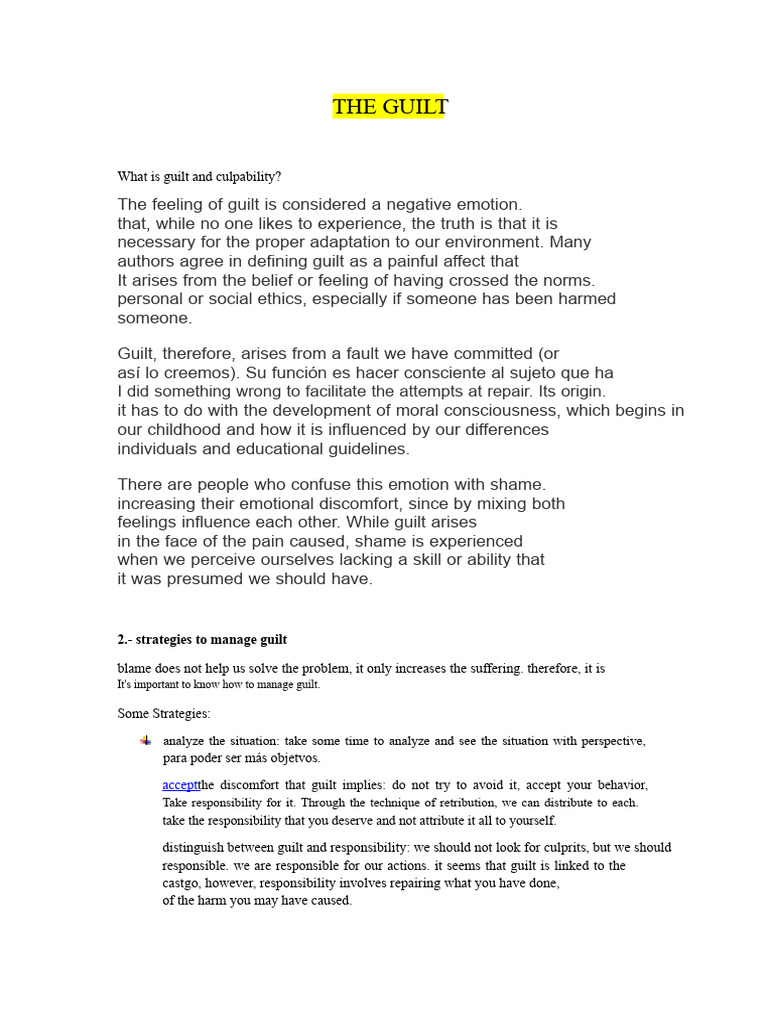 THE GUILT

What is guilt and culpability?

The feeling of guilt is considered a negative emotion. that, while no one likes to experience, the truth is that it is necessary for the proper adaptation to our environment. Many authors agree in defining guilt as a painful affect that It arises from the belief or feeling of having crossed the norms. personal or social ethics, especially if someone has been harmed someone.

Guilt, therefore, arises from a fault we have committed (or así lo creemos). Su función es hacer consciente al sujeto que ha I did something wrong to facilitate the attempts at repair. Its origin. it has to do with the development of moral consciousness, which begins in our childhood and how it is influenced by our differences individuals and educational guidelines.

There are people who confuse this emotion with shame. increasing their emotional discomfort, since by mixing both feelings influence each other. While guilt arises in the face of the pain caused, shame is experienced when we perceive ourselves lacking a skill or ability that it was presumed we should have.

2.- strategies to manage guilt

blame does not help us solve the problem, it only increases the suffering. therefore, it is It's important to know how to manage guilt.

Some Strategies:

analyze the situation: take some time to analyze and see the situation with perspective, para poder ser más objetvos.

acceptthe discomfort that guilt implies: do not try to avoid it, accept your behavior, Take responsibility for it. Through the technique of retribution, we can distribute to each. take the responsibility that you deserve and not attribute it all to yourself.

distinguish between guilt and responsibility: we should not look for culprits, but we should responsible. we are responsible for our actions. it seems that guilt is linked to the castgo, however, responsibility involves repairing what you have done, of the harm you may have caused.